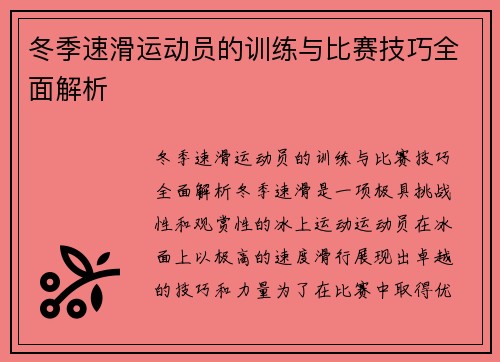 冬季速滑运动员的训练与比赛技巧全面解析

冬季速滑运动员的训练与比赛技巧全面解析冬季速滑是一项极具挑战性和观赏性的冰上运动运动员在冰面上以极高的速度滑行展现出卓越的技巧和力量为了在比赛中取得优